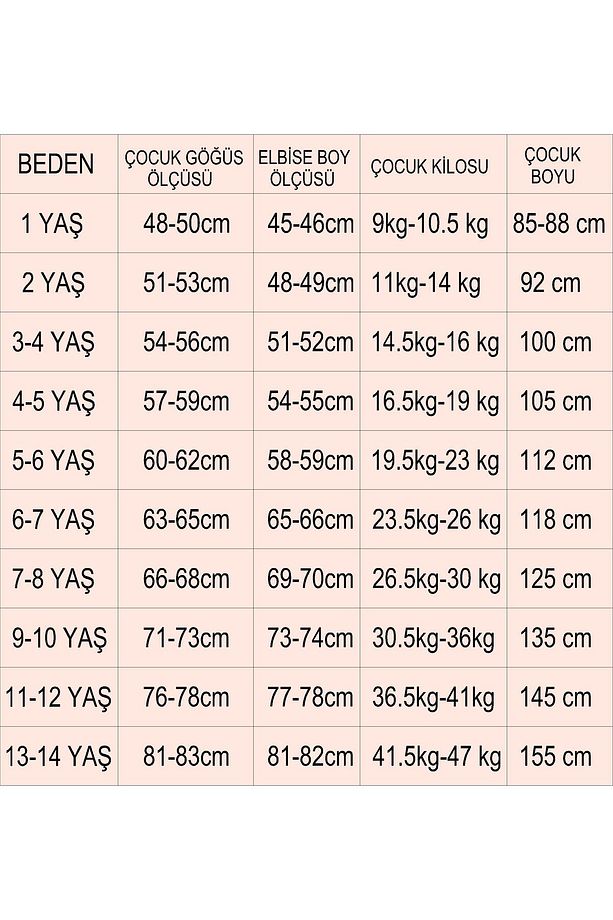 | BEDEN | ÇOCUK GÖĞÜS ÖLÇÜSÜ | ELBİSE BOY ÖLÇÜSÜ | ÇOCUK KİLOSU | ÇOCUK BOYU |
|---|---|---|---|---|
| 1 YAŞ | 48-50cm | 45-46cm | 9kg-10.5 kg | 85-88 cm |
| 2 YAŞ | 51-53cm | 48-49cm | 11kg-14 kg | 92 cm |
| 3-4 YAŞ | 54-56cm | 51-52cm | 14.5kg-16 kg | 100 cm |
| 4-5 YAŞ | 57-59cm | 54-55cm | 16.5kg-19 kg | 105 cm |
| 5-6 YAŞ | 60-62cm | 58-59cm | 19.5kg-23 kg | 112 cm |
| 6-7 YAŞ | 63-65cm | 65-66cm | 23.5kg-26 kg | 118 cm |
| 7-8 YAŞ | 66-68cm | 69-70cm | 26.5kg-30 kg | 125 cm |
| 9-10 YAŞ | 71-73cm | 73-74cm | 30.5kg-36kg | 135 cm |
| 11-12 YAŞ | 76-78cm | 77-78cm | 36.5kg-41kg | 145 cm |
| 13-14 YAŞ | 81-83cm | 81-82cm | 41.5kg-47 kg | 155 cm |